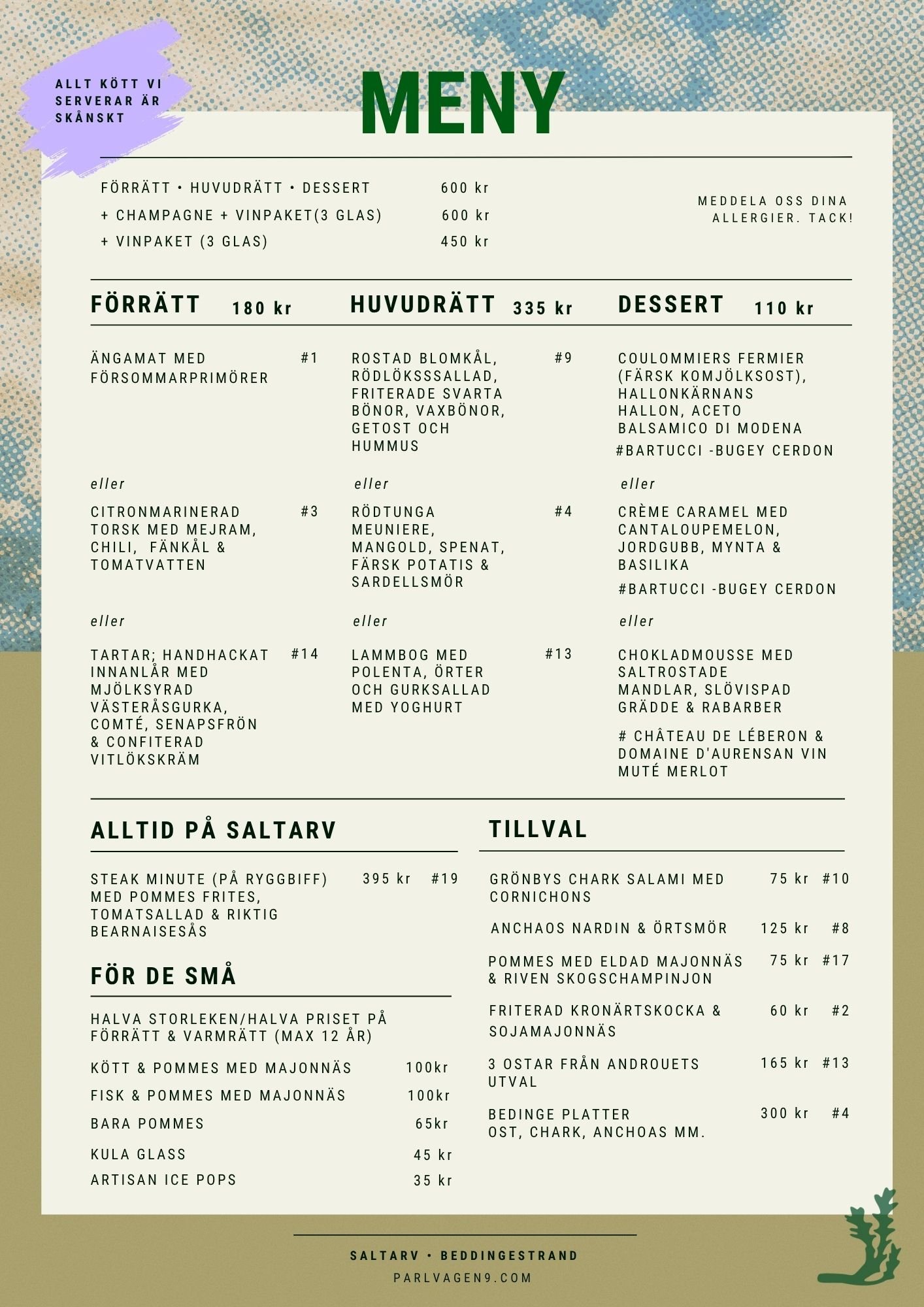 ALLT KÖTT VI SERVERAR ÄR SKÅNSKT

MENY

FÖRRÄTT • HUVUDRÄTT • DESSERT 600 kr
+ CHAMPAGNE + VINPAKET(3 GLAS) 600 kr
+ VINPAKET (3 GLAS) 450 kr

MEDDELA OSS DINA ALLERGIER. TACK!

FÖRRÄTT 180 kr

ÄNGAMAT MED FÖRSOMMARPRIMÖRER #1

eller

CITRONMARINERAD TORSK MED MEJRAM, CHILI, FÄNKÅL & TOMATVATTEN #3

eller

TARTAR; HANDHACKAT INNANLÅR MED MJÖLKSYRAD VÄSTERÅSGURKA, COMTÉ, SENAPSFRÖN & CONFITERAD VITLÖKSKRÄM #14

HUVUDRÄTT 335 kr

ROSTAD BLOMKÅL, RÖDLÖKSSSALLAD, FRITERADE SVARTA BÖNOR, VAXBÖNOR, GETOST OCH HUMMUS #9

eller

RÖDTUNGA MEUNIERE, MANGOLD, SPENAT, FÄRSK POTATIS & SARDELLSMÖR #4

eller

LAMMBOG MED POLENTA, ÖRTER OCH GURKSALLAD MED YOGHURT #13

DESSERT 110 kr

COULOMMIERS FERMIER (FÄRSK KOMJÖLKSOST), HALLONKÄRNANS HALLON, ACETO BALSAMICO DI MODENA

#BARTUCCI -BUGEY CERDON

eller

CRÈME CARAMEL MED CANTALOUPEMELON, JORDGUBB, MYNTA & BASILIKA

#BARTUCCI -BUGEY CERDON

eller

CHOKLADMOUSSE MED SALTROSTADE MANDLAR, SLÖVISPAD GRÄDDE & RABARBER

# CHÂTEAU DE LÉBERON & DOMAINE D'AURENSAN VIN MUTÉ MERLOT

ALLTID PÅ SALTARV

STEAK MINUTE (PÅ RYGGBIFF) MED POMMES FRITES, TOMATSALLAD & RIKTIG BEARNAISESÅS 395 kr #19

FÖR DE SMÅ

HALVA STORLEKEN/HALVA PRISET PÅ FÖRRÄTT & VARMRÄTT (MAX 12 ÅR)

KÖTT & POMMES MED MAJONNÄS 100kr
FISK & POMMES MED MAJONNÄS 100kr
BARA POMMES 65kr
KULA GLASS 45 kr
ARTISAN ICE POPS 35 kr

TILLVAL

GRÖNBYS CHARK SALAMI MED CORNICHONS 75 kr #10
ANCHAOS NARDIN & ÖRTSMÖR 125 kr #8
POMMES MED ELDAD MAJONNÄS & RIVEN SKOGSCHAMPINJON 75 kr #17
FRITERAD KRONÄRTSKOCKA & SOJAMAJONNÄS 60 kr #2
3 OSTAR FRÅN ANDROUETS UTVAL 165 kr #13
BEDINGE PLATTER OST, CHARK, ANCHOAS MM. 300 kr #4

SALTARV • BEDDINGESTRAND
PARLVAGEN9.COM